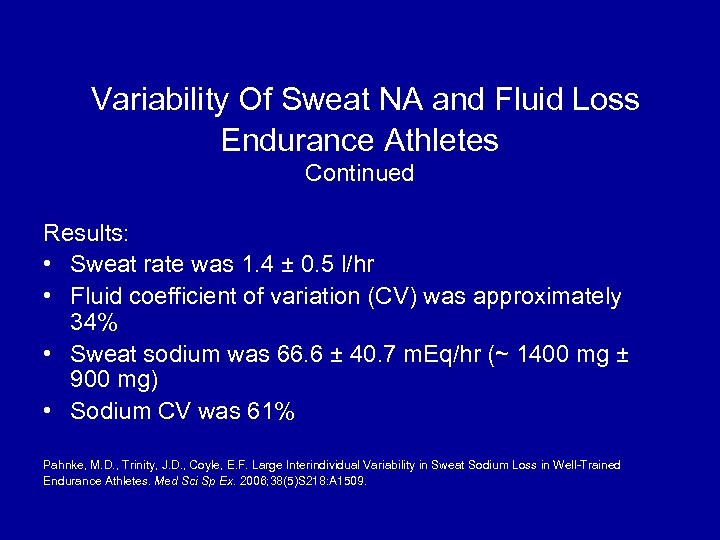 Variability Of Sweat NA and Fluid Loss
Endurance Athletes
Continued

Results:
• Sweat rate was 1.4 ± 0.5 l/hr
• Fluid coefficient of variation (CV) was approximately 34%
• Sweat sodium was 66.6 ± 40.7 mEq/hr (~ 1400 mg ± 900 mg)
• Sodium CV was 61%

Pahnke, M.D., Trinity, J.D., Coyle, E.F. Large Interindividual Variability in Sweat Sodium Loss in Well-Trained Endurance Athletes. Med Sci Sp Ex. 2006;38(5)S218:A1509.